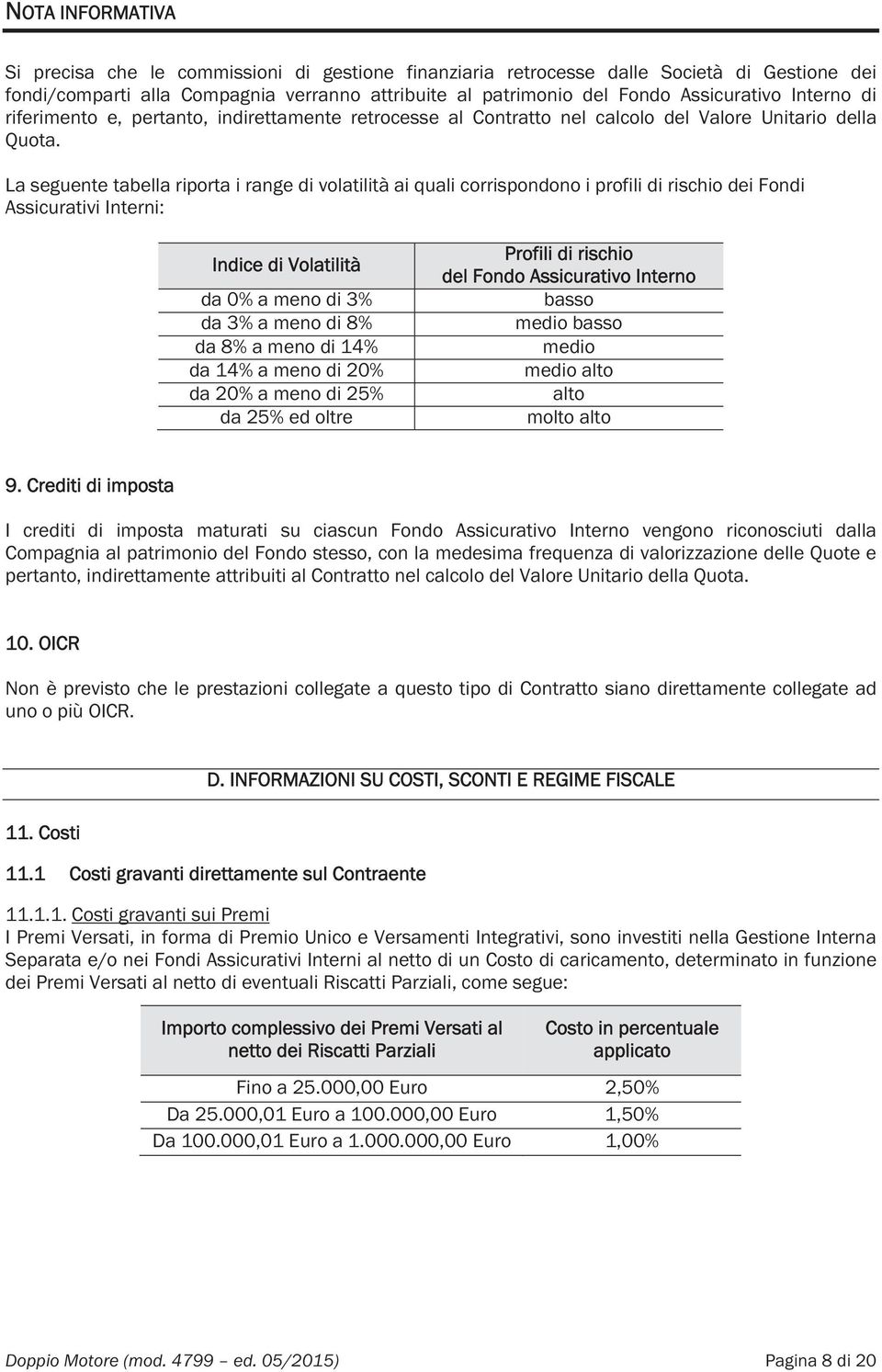 NOTA INFORMATIVA

Si precisa che le commissioni di gestione finanziaria retrocesse dalle Società di Gestione dei fondi/comparti alla Compagnia verranno attribuite al patrimonio del Fondo Assicurativo Interno di riferimento e, pertanto, indirettamente retrocesse al Contratto nel calcolo del Valore Unitario della Quota.

La seguente tabella riporta i range di volatilità ai quali corrispondono i profili di rischio dei Fondi Assicurativi Interni:

| Indice di Volatilità | Profili di rischio del Fondo Assicurativo Interno |
|---|---|
| da 0% a meno di 3% | basso |
| da 3% a meno di 8% | medio basso |
| da 8% a meno di 14% | medio |
| da 14% a meno di 20% | medio alto |
| da 20% a meno di 25% | alto |
| da 25% ed oltre | molto alto |

9. Crediti di imposta

I crediti di imposta maturati su ciascun Fondo Assicurativo Interno vengono riconosciuti dalla Compagnia al patrimonio del Fondo stesso, con la medesima frequenza di valorizzazione delle Quote e pertanto, indirettamente attribuiti al Contratto nel calcolo del Valore Unitario della Quota.

10. OICR

Non è previsto che le prestazioni collegate a questo tipo di Contratto siano direttamente collegate ad uno o più OICR.

D. INFORMAZIONI SU COSTI, SCONTI E REGIME FISCALE

11. Costi

11.1 Costi gravanti direttamente sul Contraente

11.1.1. Costi gravanti sui Premi
I Premi Versati, in forma di Premio Unico e Versamenti Integrativi, sono investiti nella Gestione Interna Separata e/o nei Fondi Assicurativi Interni al netto di un Costo di caricamento, determinato in funzione dei Premi Versati al netto di eventuali Riscatti Parziali, come segue:

| Importo complessivo dei Premi Versati al netto dei Riscatti Parziali | Costo in percentuale applicato |
|---|---|
| Fino a 25.000,00 Euro | 2,50% |
| Da 25.000,01 Euro a 100.000,00 Euro | 1,50% |
| Da 100.000,01 Euro a 1.000.000,00 Euro | 1,00% |

Doppio Motore (mod. 4799 – ed. 05/2015)

Pagina 8 di 20